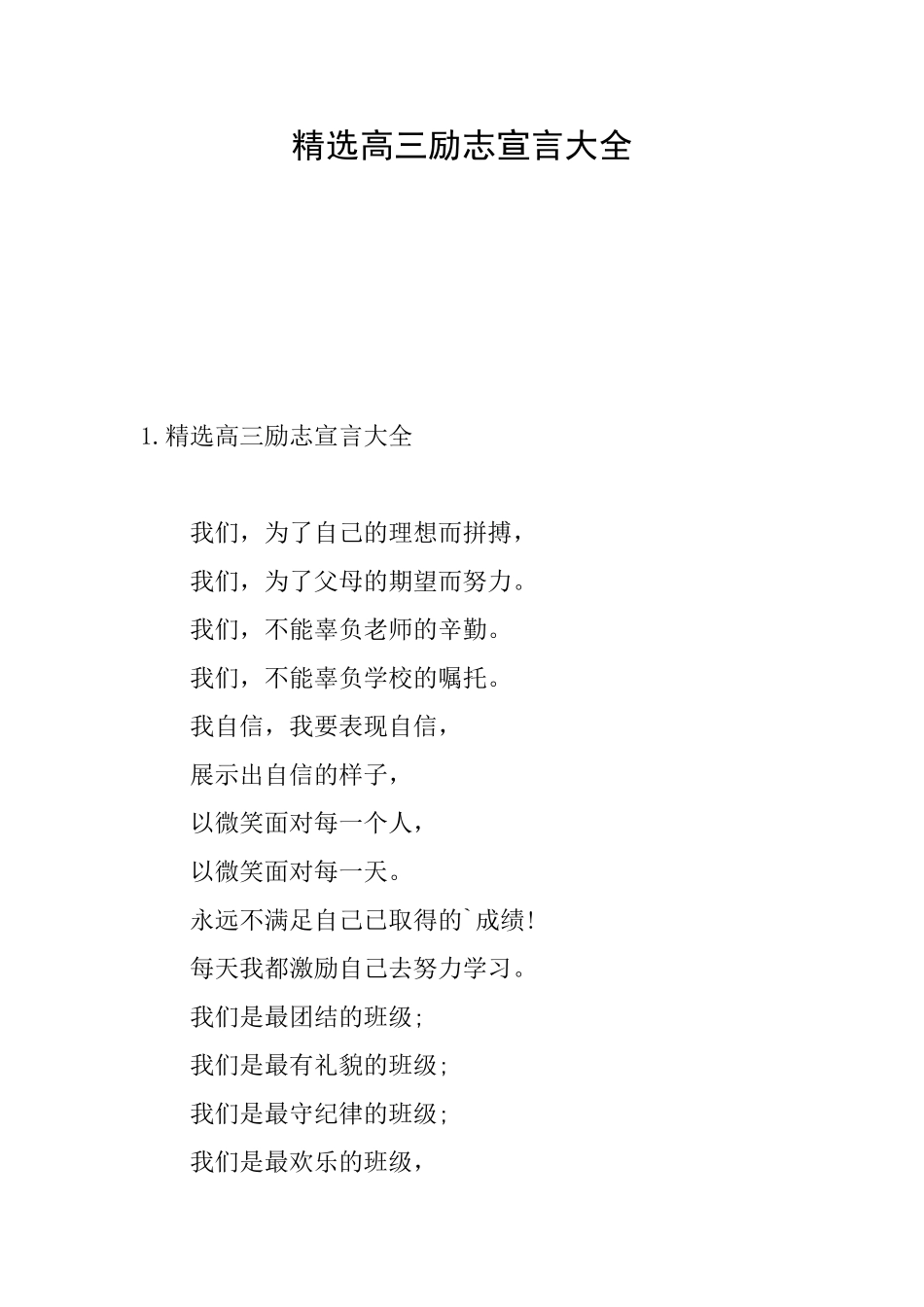 精选高三励志宣言大全

1.精选高三励志宣言大全

我们，为了自己的理想而拼搏，

我们，为了父母的期望而努力。

我们，不能辜负老师的辛勤。

我们，不能辜负学校的嘱托。

我自信，我要表现自信，

展示出自信的样子，

以微笑面对每一个人，

以微笑面对每一天。

永远不满足自己已取得的`成绩!

每天我都激励自己去努力学习。

我们是最团结的班级;

我们是最有礼貌的班级;

我们是最守纪律的班级;

我们是最欢乐的班级，